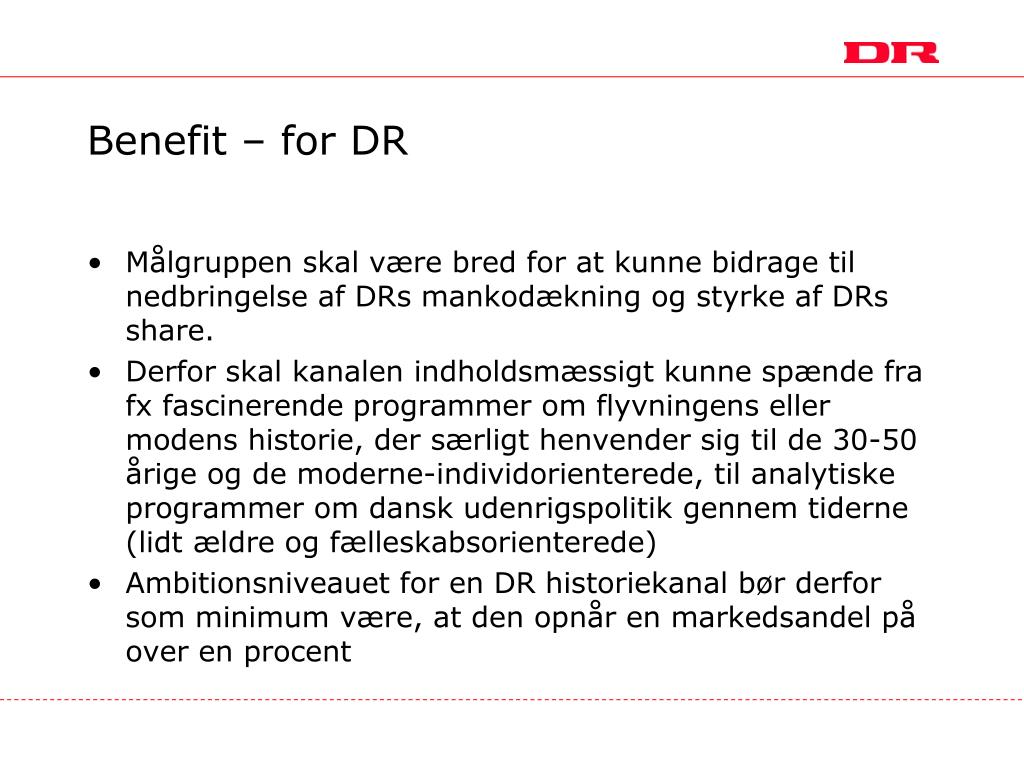 DR

Benefit – for DR

• Målgruppen skal være bred for at kunne bidrage til nedbringelse af DRs mankodækning og styrke af DRs share.
• Derfor skal kanalen indholdsmæssigt kunne spænde fra fx fascinerende programmer om flyvningens eller modens historie, der særligt henvender sig til de 30-50 årige og de moderne-individorienterede, til analytiske programmer om dansk udenrigspolitik gennem tiderne (lidt ældre og fælleskabsorienterede)
• Ambitionsniveauet for en DR historiekanal bør derfor som minimum være, at den opnår en markedsandel på over en procent